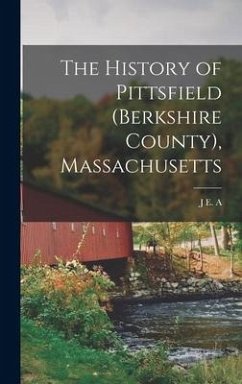 The History of Pittsfield (Berkshire County), Massachusetts

J E. A